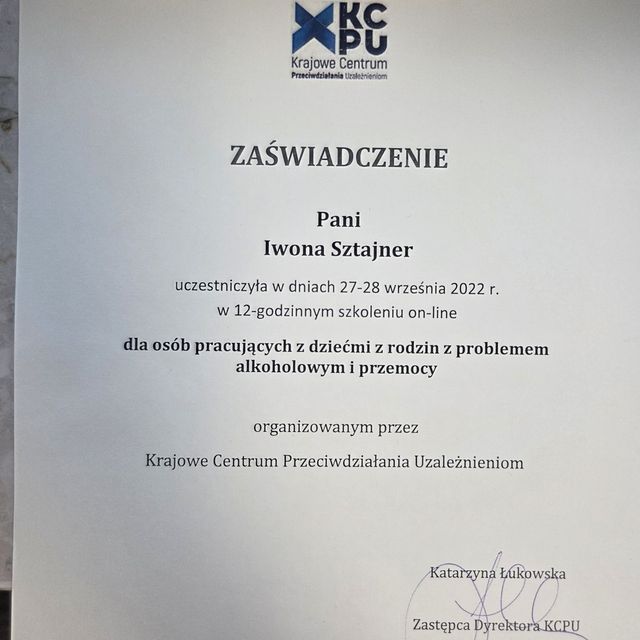 KCPU
Krajowe Centrum
Przeciwdziałania Uzależnieniom

ZAŚWIADCZENIE

Pani
Iwona Sztajner

uczestniczyła w dniach 27-28 września 2022 r.
w 12-godzinnym szkoleniu on-line

dla osób pracujących z dziećmi z rodzin z problemem alkoholowym i przemocy

organizowanym przez
Krajowe Centrum Przeciwdziałania Uzależnieniom

Katarzyna Łukowska
Zastępca Dyrektora KCPU